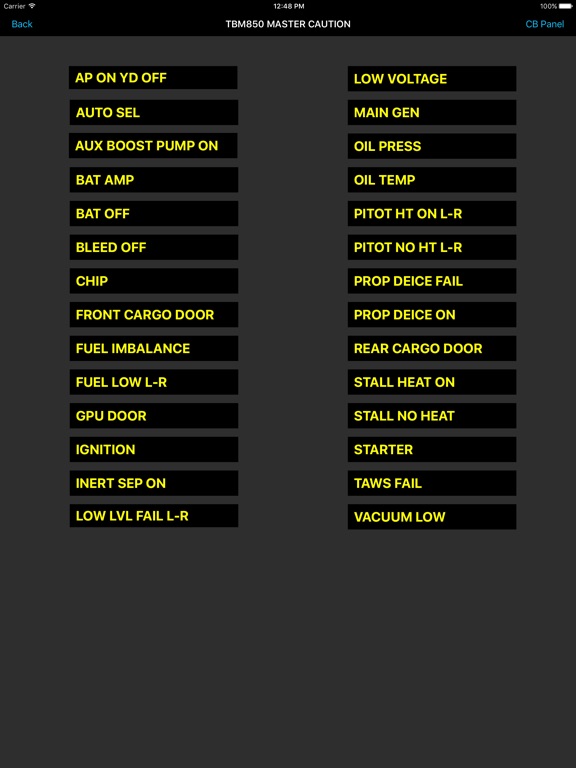 Carrier 12:48 PM 100%

Back TBM850 MASTER CAUTION CB Panel

AP ON YD OFF
AUTO SEL
AUX BOOST PUMP ON
BAT AMP
BAT OFF
BLEED OFF
CHIP
FRONT CARGO DOOR
FUEL IMBALANCE
FUEL LOW L-R
GPU DOOR
IGNITION
INERT SEP ON
LOW LVL FAIL L-R

LOW VOLTAGE
MAIN GEN
OIL PRESS
OIL TEMP
PITOT HT ON L-R
PITOT NO HT L-R
PROP DEICE FAIL
PROP DEICE ON
REAR CARGO DOOR
STALL HEAT ON
STALL NO HEAT
STARTER
TAWS FAIL
VACUUM LOW